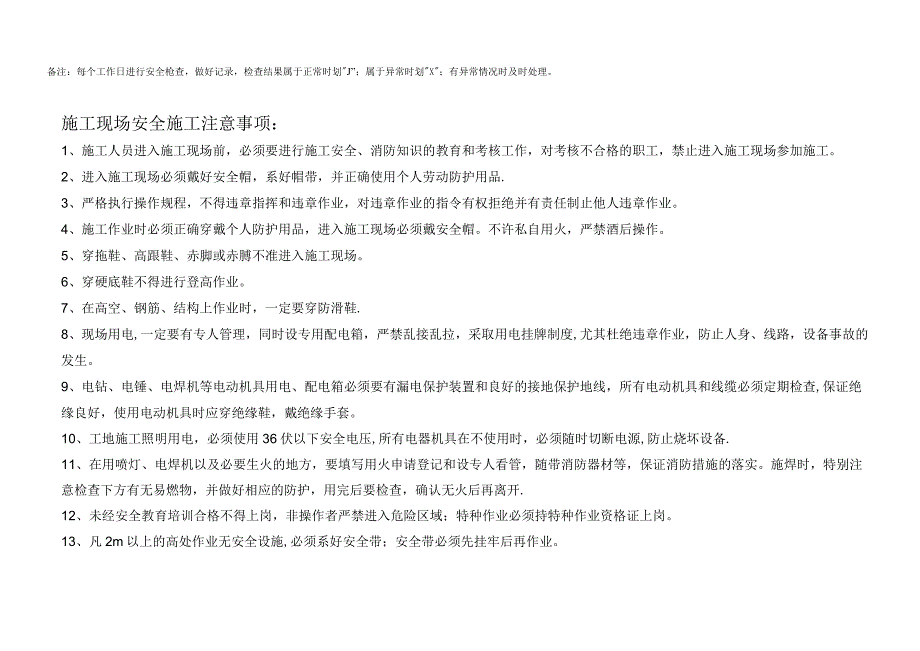 备注：每个工作日进行安全检查，做好记录，检查结果属于正常时划"J"；属于异常时划"X"；有异常情况时及时处理。

施工现场安全施工注意事项：

1、施工人员进入施工现场前，必须要进行施工安全、消防知识的教育和考核工作，对考核不合格的职工，禁止进入施工现场参加施工。

2、进入施工现场必须戴好安全帽，系好帽带，并正确使用个人劳动防护用品.

3、严格执行操作规程，不得违章指挥和违章作业，对违章作业的指令有权拒绝并有责任制止他人违章作业。

4、施工作业时必须正确穿戴个人防护用品，进入施工现场必须戴安全帽。不许私自用火，严禁酒后操作。

5、穿拖鞋、高跟鞋、赤脚或赤膊不准进入施工现场。

6、穿硬底鞋不得进行登高作业。

7、在高空、钢筋、结构上作业时，一定要穿防滑鞋.

8、现场用电,一定要有专人管理，同时设专用配电箱，严禁乱接乱拉，采取用电挂牌制度,尤其杜绝违章作业，防止人身、线路，设备事故的发生。

9、电钻、电锤、电焊机等电动机具用电、配电箱必须要有漏电保护装置和良好的接地保护地线，所有电动机具和线缆必须定期检查,保证绝缘良好，使用电动机具时应穿绝缘鞋，戴绝缘手套。

10、工地施工照明用电，必须使用36伏以下安全电压,所有电器机具在不使用时，必须随时切断电源,防止烧坏设备.

11、在用喷灯、电焊机以及必要生火的地方，要填写用火申请登记和设专人看管，随带消防器材等，保证消防措施的落实。施焊时，特别注意检查下方有无易燃物，并做好相应的防护，用完后要检查，确认无火后再离开.

12、未经安全教育培训合格不得上岗，非操作者严禁进入危险区域；特种作业必须持特种作业资格证上岗。

13、凡2m以上的高处作业无安全设施,必须系好安全带；安全带必须先挂牢后再作业。